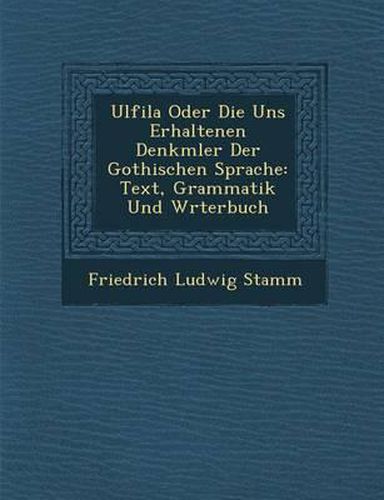 Ulfila Oder Die Uns Erhaltenen Denkmler Der Gothischen Sprache: Text, Grammatik Und Wrterbuch

Friedrich Ludwig Stamm